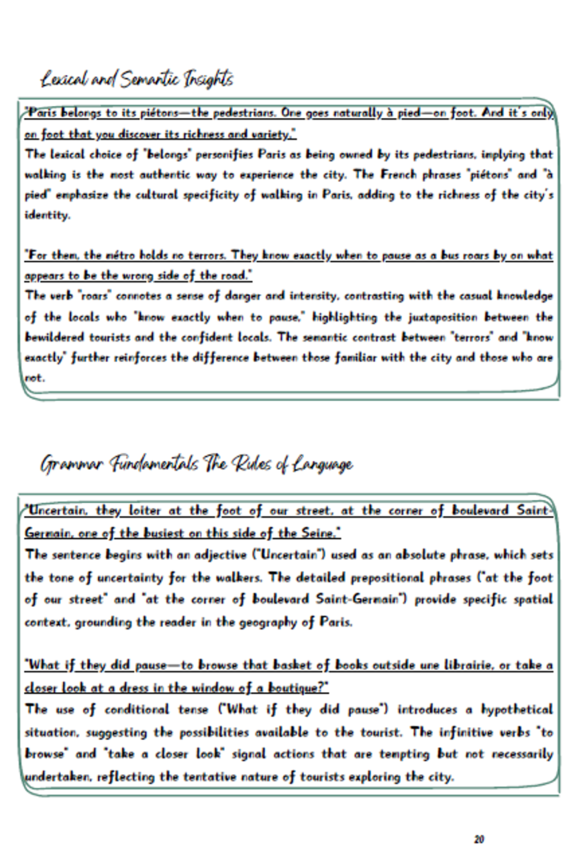 Lexical and Semantic Insights

"Paris belongs to its piétons—the pedestrians. One goes naturally à pied—on foot. And it's only on foot that you discover its richness and variety."
The lexical choice of "belongs" personifies Paris as being owned by its pedestrians, implying that walking is the most authentic way to experience the city. The French phrases "piétons" and "à pied" emphasize the cultural specificity of walking in Paris, adding to the richness of the city's identity.

"For them, the métro holds no terrors. They know exactly when to pause as a bus roars by on what appears to be the wrong side of the road."
The verb "roars" connotes a sense of danger and intensity, contrasting with the casual knowledge of the locals who "know exactly when to pause," highlighting the juxtaposition between the bewildered tourists and the confident locals. The semantic contrast between "terrors" and "know exactly" further reinforces the difference between those familiar with the city and those who are not.

Grammar Fundamentals The Rules of Language

"Uncertain, they loiter at the foot of our street, at the corner of boulevard Saint-Germain, one of the busiest on this side of the Seine."
The sentence begins with an adjective ("Uncertain") used as an absolute phrase, which sets the tone of uncertainty for the walkers. The detailed prepositional phrases ("at the foot of our street" and "at the corner of boulevard Saint-Germain") provide specific spatial context, grounding the reader in the geography of Paris.

"What if they did pause—to browse that basket of books outside une librairie, or take a closer look at a dress in the window of a boutique?"
The use of conditional tense ("What if they did pause") introduces a hypothetical situation, suggesting the possibilities available to the tourist. The infinitive verbs "to browse" and "take a closer look" signal actions that are tempting but not necessarily undertaken, reflecting the tentative nature of tourists exploring the city.

20